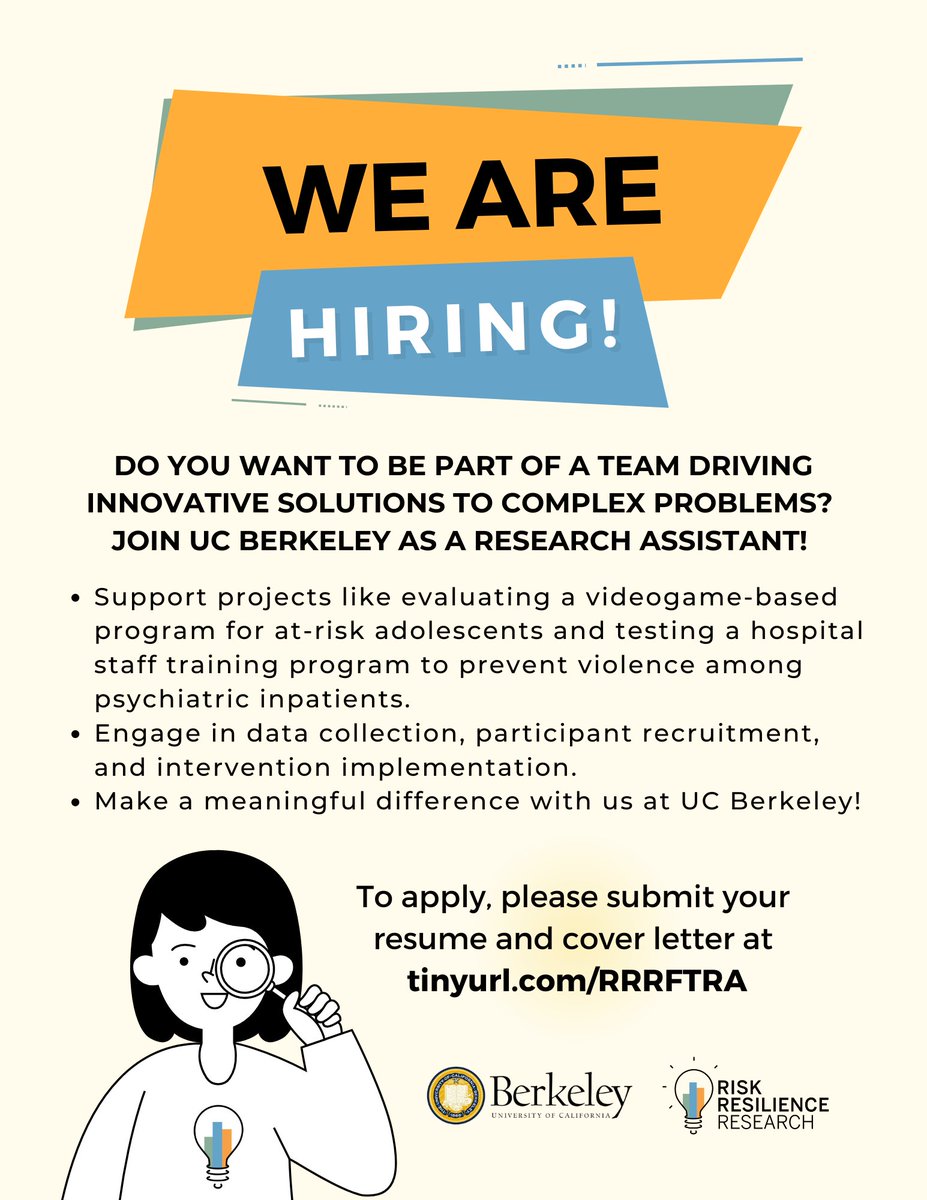 WE ARE

HIRING!

DO YOU WANT TO BE PART OF A TEAM DRIVING INNOVATIVE SOLUTIONS TO COMPLEX PROBLEMS? JOIN UC BERKELEY AS A RESEARCH ASSISTANT!

• Support projects like evaluating a videogame-based program for at-risk adolescents and testing a hospital staff training program to prevent violence among psychiatric inpatients.
• Engage in data collection, participant recruitment, and intervention implementation.
• Make a meaningful difference with us at UC Berkeley!

To apply, please submit your resume and cover letter at tinyurl.com/RRRFTRA

Berkeley
UNIVERSITY OF CALIFORNIA

RISK
RESILIENCE
RESEARCH